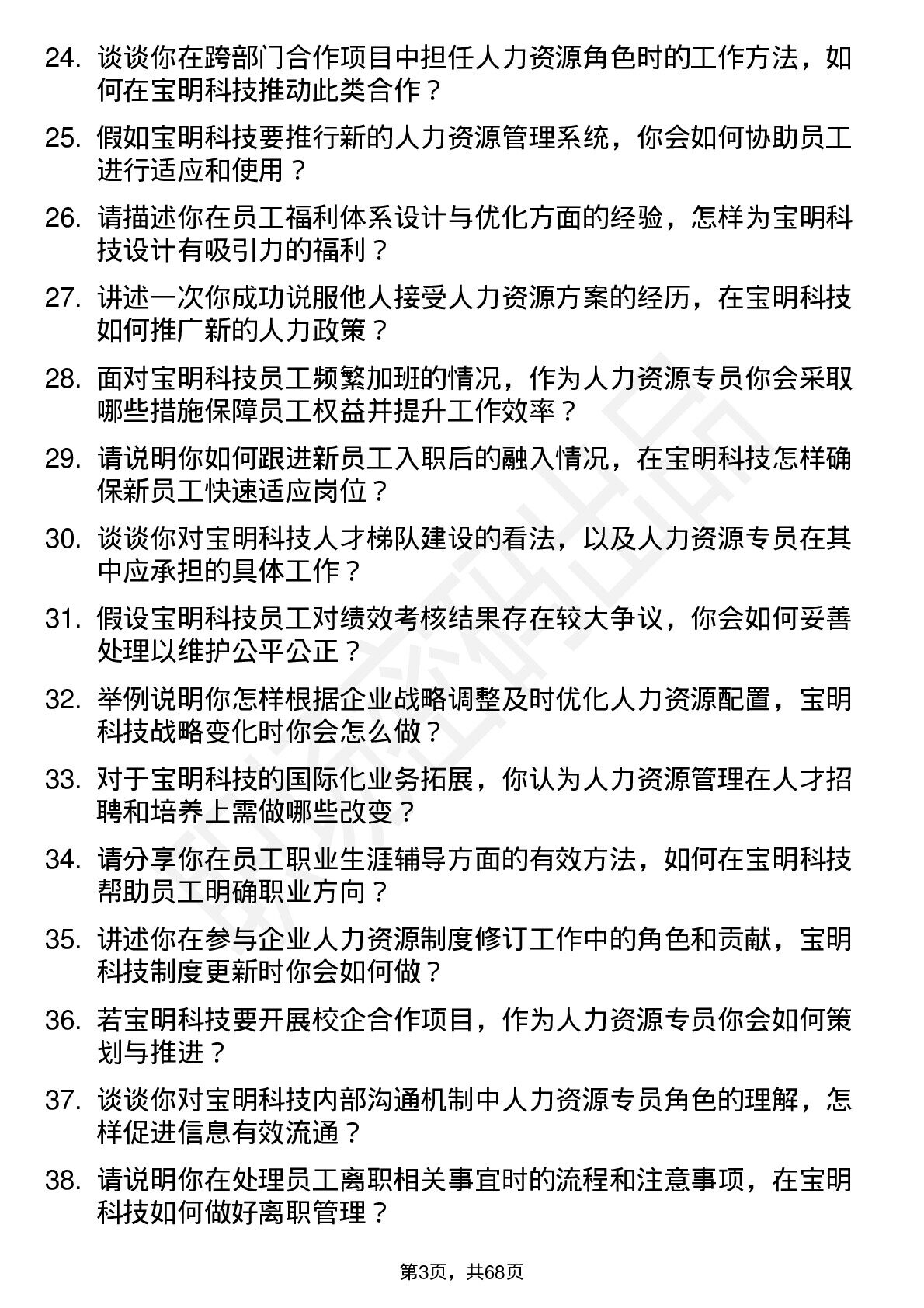 24. 谈谈你在跨部门合作项目中担任人力资源角色时的工作方法，如何在宝明科技推动此类合作？

25. 假如宝明科技要推行新的人力资源管理系统，你会如何协助员工进行适应和使用？

26. 请描述你在员工福利体系设计与优化方面的经验，怎样为宝明科技设计有吸引力的福利？

27. 讲述一次你成功说服他人接受人力资源方案的经历，在宝明科技如何推广新的人力政策？

28. 面对宝明科技员工频繁加班的情况，作为人力资源专员你会采取哪些措施保障员工权益并提升工作效率？

29. 请说明你如何跟进新员工入职后的融入情况，在宝明科技怎样确保新员工快速适应岗位？

30. 谈谈你对宝明科技人才梯队建设的看法，以及人力资源专员在其中应承担的具体工作？

31. 假设宝明科技员工对绩效考核结果存在较大争议，你会如何妥善处理以维护公平公正？

32. 举例说明你怎样根据企业战略调整及时优化人力资源配置，宝明科技战略变化时你会怎么做？

33. 对于宝明科技的国际化业务拓展，你认为人力资源管理在人才招聘和培养上需做哪些改变？

34. 请分享你在员工职业生涯辅导方面的有效方法，如何在宝明科技帮助员工明确职业方向？

35. 讲述你在参与企业人力资源制度修订工作中的角色和贡献，宝明科技制度更新时你会如何做？

36. 若宝明科技要开展校企合作项目，作为人力资源专员你会如何策划与推进？

37. 谈谈你对宝明科技内部沟通机制中人力资源专员角色的理解，怎样促进信息有效流通？

38. 请说明你在处理员工离职相关事宜时的流程和注意事项，在宝明科技如何做好离职管理？

第3页，共68页